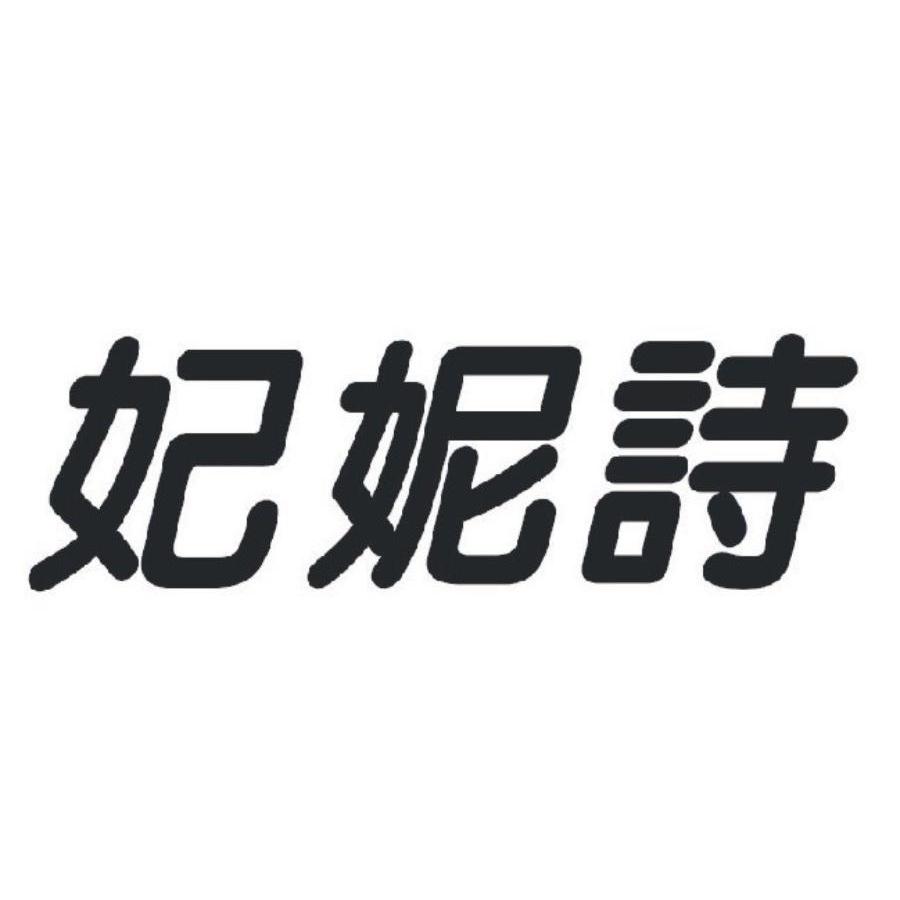 妃妮詩